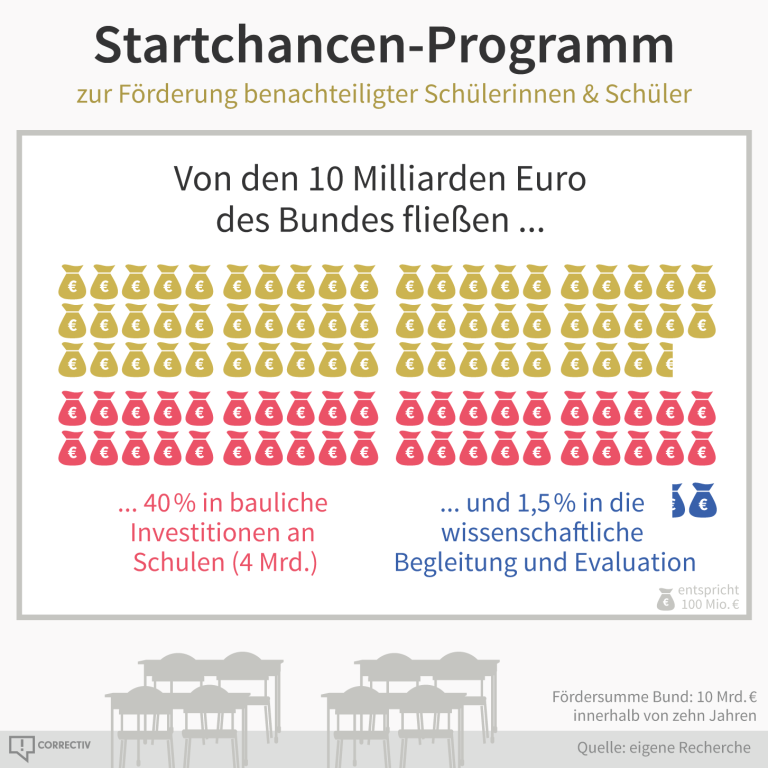 Startchancen-Programm

zur Förderung benachteiligter Schülerinnen & Schüler

Von den 10 Milliarden Euro des Bundes fließen ...

... 40 % in bauliche Investitionen an Schulen (4 Mrd.)

... und 1,5 % in die wissenschaftliche Begleitung und Evaluation

entspricht 100 Mio. €

Fördersumme Bund: 10 Mrd. € innerhalb von zehn Jahren

CORRECTIV

Quelle: eigene Recherche